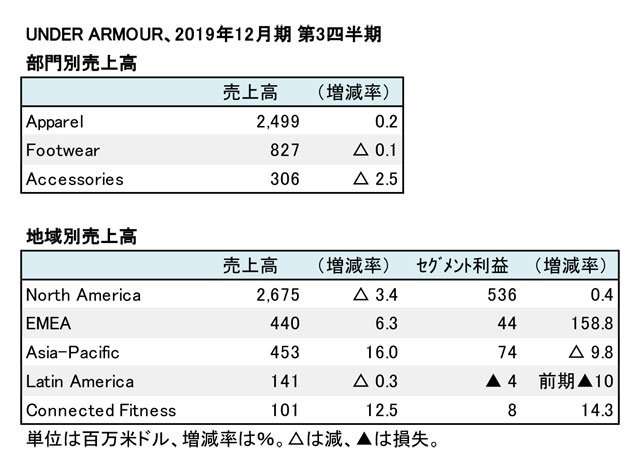 UNDER ARMOUR、2019年12月期 第3四半期

部門別売上高

| | 売上高 | （増減率） |
|---|---|---|
| Apparel | 2,499 | 0.2 |
| Footwear | 827 | △ 0.1 |
| Accessories | 306 | △ 2.5 |

地域別売上高

| | 売上高 | （増減率） | セグメント利益 | （増減率） |
|---|---|---|---|---|
| North America | 2,675 | △ 3.4 | 536 | 0.4 |
| EMEA | 440 | 6.3 | 44 | 158.8 |
| Asia-Pacific | 453 | 16.0 | 74 | △ 9.8 |
| Latin America | 141 | △ 0.3 | ▲ 4 | 前期▲10 |
| Connected Fitness | 101 | 12.5 | 8 | 14.3 |

単位は百万米ドル、増減率は%。△は減、▲は損失。